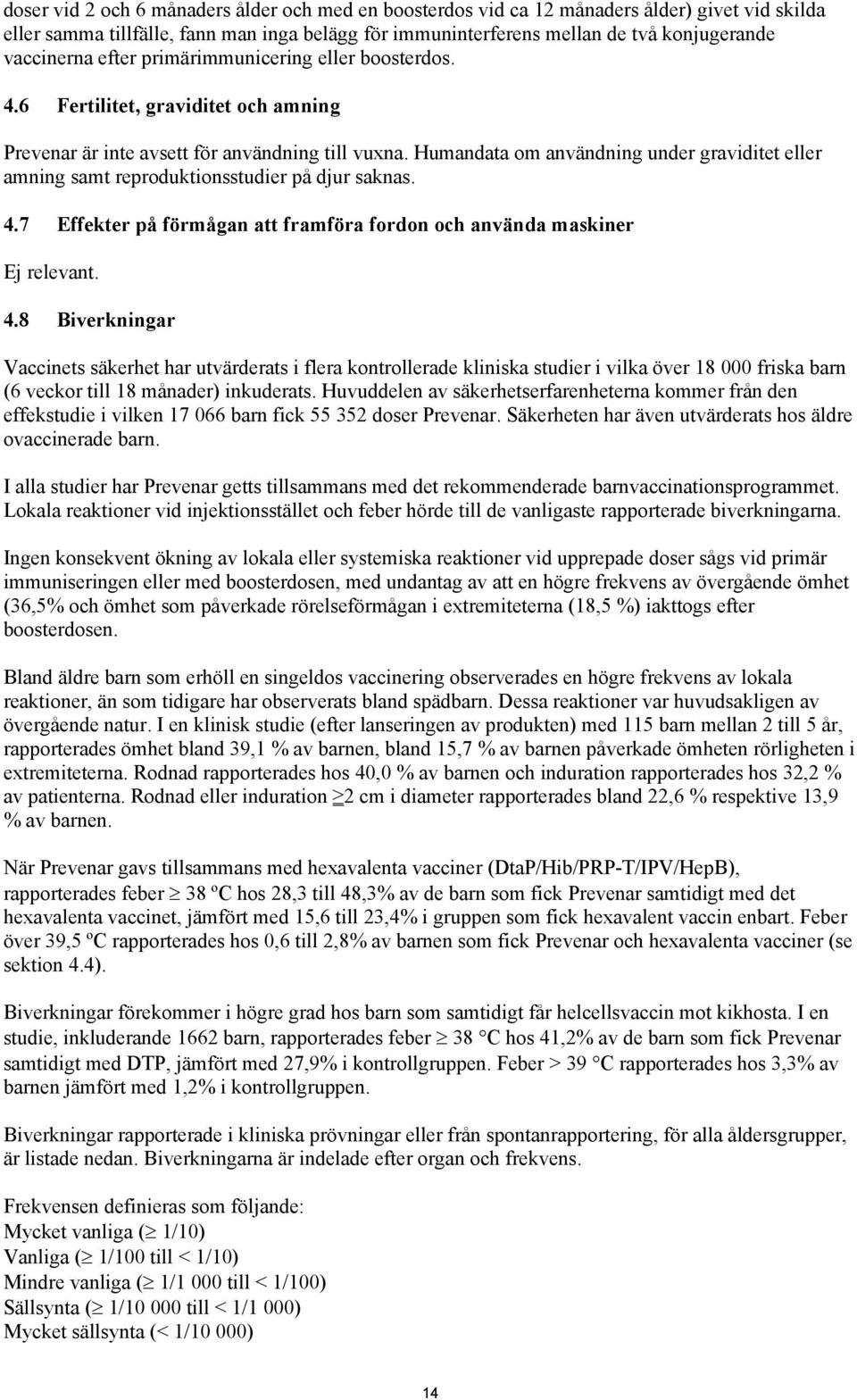 doser vid 2 och 6 månaders ålder och med en boosterdos vid ca 12 månaders ålder) givet vid skilda eller samma tillfälle, fann man inga belägg för immuninterferens mellan de två konjugerande vaccinerna efter primärimmunicering eller boosterdos.

4.6 Fertilitet, graviditet och amning

Prevenar är inte avsett för användning till vuxna. Humandata om användning under graviditet eller amning samt reproduktionsstudier på djur saknas.

4.7 Effekter på förmågan att framföra fordon och använda maskiner

Ej relevant.

4.8 Biverkningar

Vaccinets säkerhet har utvärderats i flera kontrollerade kliniska studier i vilka över 18 000 friska barn (6 veckor till 18 månader) inkuderats. Huvuddelen av säkerhetserfarenheterna kommer från den effekstudie i vilken 17 066 barn fick 55 352 doser Prevenar. Säkerheten har även utvärderats hos äldre ovaccinerade barn.

I alla studier har Prevenar getts tillsammans med det rekommenderade barnvaccinationsprogrammet. Lokala reaktioner vid injektionsstället och feber hörde till de vanligaste rapporterade biverkningarna.

Ingen konsekvent ökning av lokala eller systemiska reaktioner vid upprepade doser sågs vid primär immuniseringen eller med boosterdosen, med undantag av att en högre frekvens av övergående ömhet (36,5% och ömhet som påverkade rörelseförmågan i extremiteterna (18,5 %) iakttogs efter boosterdosen.

Bland äldre barn som erhöll en singeldos vaccinering observerades en högre frekvens av lokala reaktioner, än som tidigare har observerats bland spädbarn. Dessa reaktioner var huvudsakligen av övergående natur. I en klinisk studie (efter lanseringen av produkten) med 115 barn mellan 2 till 5 år, rapporterades ömhet bland 39,1 % av barnen, bland 15,7 % av barnen påverkade ömheten rörligheten i extremiteterna. Rodnad rapporterades hos 40,0 % av barnen och induration rapporterades hos 32,2 % av patienterna. Rodnad eller induration $\geq$2 cm i diameter rapporterades bland 22,6 % respektive 13,9 % av barnen.

När Prevenar gavs tillsammans med hexavalenta vacciner (DtaP/Hib/PRP-T/IPV/HepB), rapporterades feber $\geq$ 38 ºC hos 28,3 till 48,3% av de barn som fick Prevenar samtidigt med det hexavalenta vaccinet, jämfört med 15,6 till 23,4% i gruppen som fick hexavalent vaccin enbart. Feber över 39,5 ºC rapporterades hos 0,6 till 2,8% av barnen som fick Prevenar och hexavalenta vacciner (se sektion 4.4).

Biverkningar förekommer i högre grad hos barn som samtidigt får helcellsvaccin mot kikhosta. I en studie, inkluderande 1662 barn, rapporterades feber $\geq$ 38 °C hos 41,2% av de barn som fick Prevenar samtidigt med DTP, jämfört med 27,9% i kontrollgruppen. Feber > 39 °C rapporterades hos 3,3% av barnen jämfört med 1,2% i kontrollgruppen.

Biverkningar rapporterade i kliniska prövningar eller från spontanrapportering, för alla åldersgrupper, är listade nedan. Biverkningarna är indelade efter organ och frekvens.

Frekvensen definieras som följande:
Mycket vanliga ($\geq$ 1/10)
Vanliga ($\geq$ 1/100 till < 1/10)
Mindre vanliga ($\geq$ 1/1 000 till < 1/100)
Sällsynta ($\geq$ 1/10 000 till < 1/1 000)
Mycket sällsynta (< 1/10 000)

14